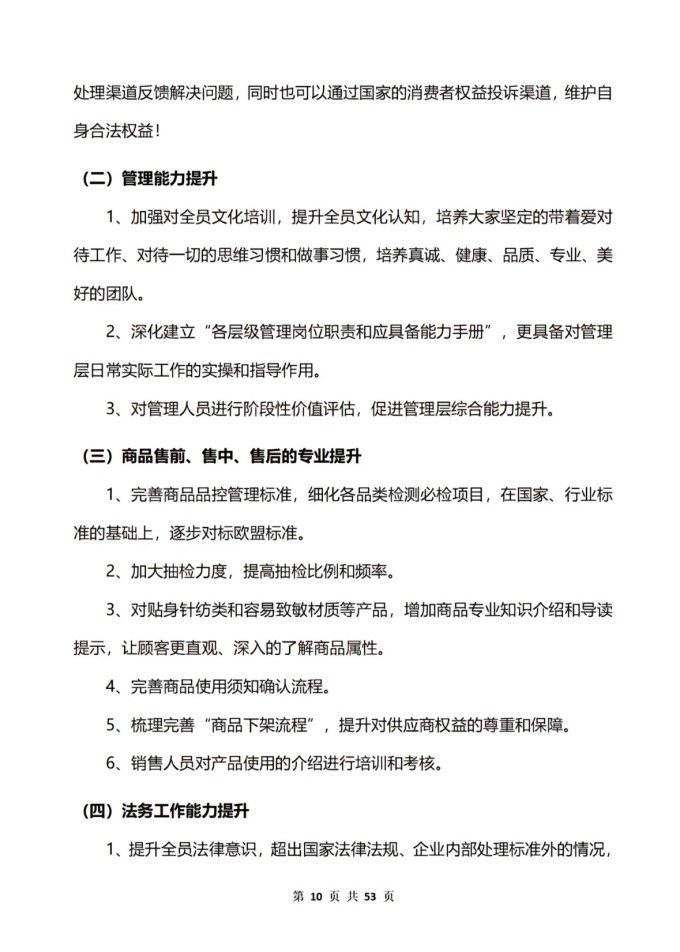 处理渠道反馈解决问题，同时也可以通过国家的消费者权益投诉渠道，维护自身合法权益！

（二）管理能力提升

1、加强对全员文化培训，提升全员文化认知，培养大家坚定的带着爱对待工作、对待一切的思维习惯和做事习惯，培养真诚、健康、品质、专业、美好的团队。

2、深化建立“各层级管理岗位职责和应具备能力手册”，更具备对管理层日常实际工作的实操和指导作用。

3、对管理人员进行阶段性价值评估，促进管理层综合能力提升。

（三）商品售前、售中、售后的专业提升

1、完善商品品控管理标准，细化各品类检测必检项目，在国家、行业标准的基础上，逐步对标欧盟标准。

2、加大抽检力度，提高抽检比例和频率。

3、对贴身针纺类和容易致敏材质等产品，增加商品专业知识介绍和导读提示，让顾客更直观、深入的了解商品属性。

4、完善商品使用须知确认流程。

5、梳理完善“商品下架流程”，提升对供应商权益的尊重和保障。

6、销售人员对产品使用的介绍进行培训和考核。

（四）法务工作能力提升

1、提升全员法律意识，超出国家法律法规、企业内部处理标准外的情况，

第 10 页 共 53 页